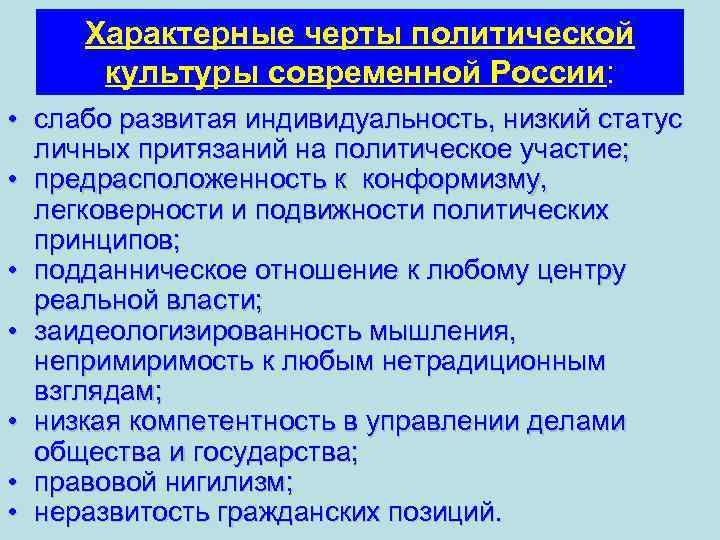 Характерные черты политической культуры современной России:

• слабо развитая индивидуальность, низкий статус личных притязаний на политическое участие;
• предрасположенность к конформизму, легковерности и подвижности политических принципов;
• подданническое отношение к любому центру реальной власти;
• заидеологизированность мышления, непримиримость к любым нетрадиционным взглядам;
• низкая компетентность в управлении делами общества и государства;
• правовой нигилизм;
• неразвитость гражданских позиций.